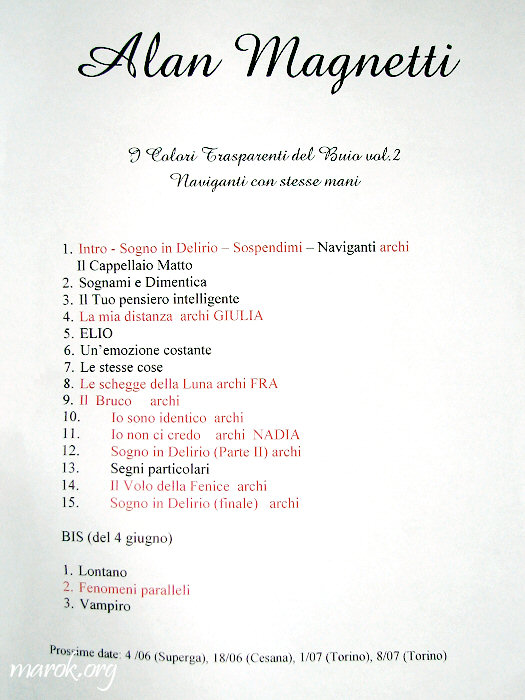 Alan Magnetti

I Colori Trasparenti del Buio vol.2
Naviganti con stesse mani

1. Intro - Sogno in Delirio – Sospendimi – Naviganti archi
Il Cappellaio Matto
2. Sognami e Dimentica
3. Il Tuo pensiero intelligente
4. La mia distanza archi GIULIA
5. ELIO
6. Un'emozione costante
7. Le stesse cose
8. Le schegge della Luna archi FRA
9. Il Bruco archi
10. Io sono identico archi
11. Io non ci credo archi NADIA
12. Sogno in Delirio (Parte II) archi
13. Segni particolari
14. Il Volo della Fenice archi
15. Sogno in Delirio (finale) archi

BIS (del 4 giugno)

1. Lontano
2. Fenomeni paralleli
3. Vampiro

Prossime date: 4 /06 (Superga), 18/06 (Cesana), 1/07 (Torino), 8/07 (Torino)

marok.org